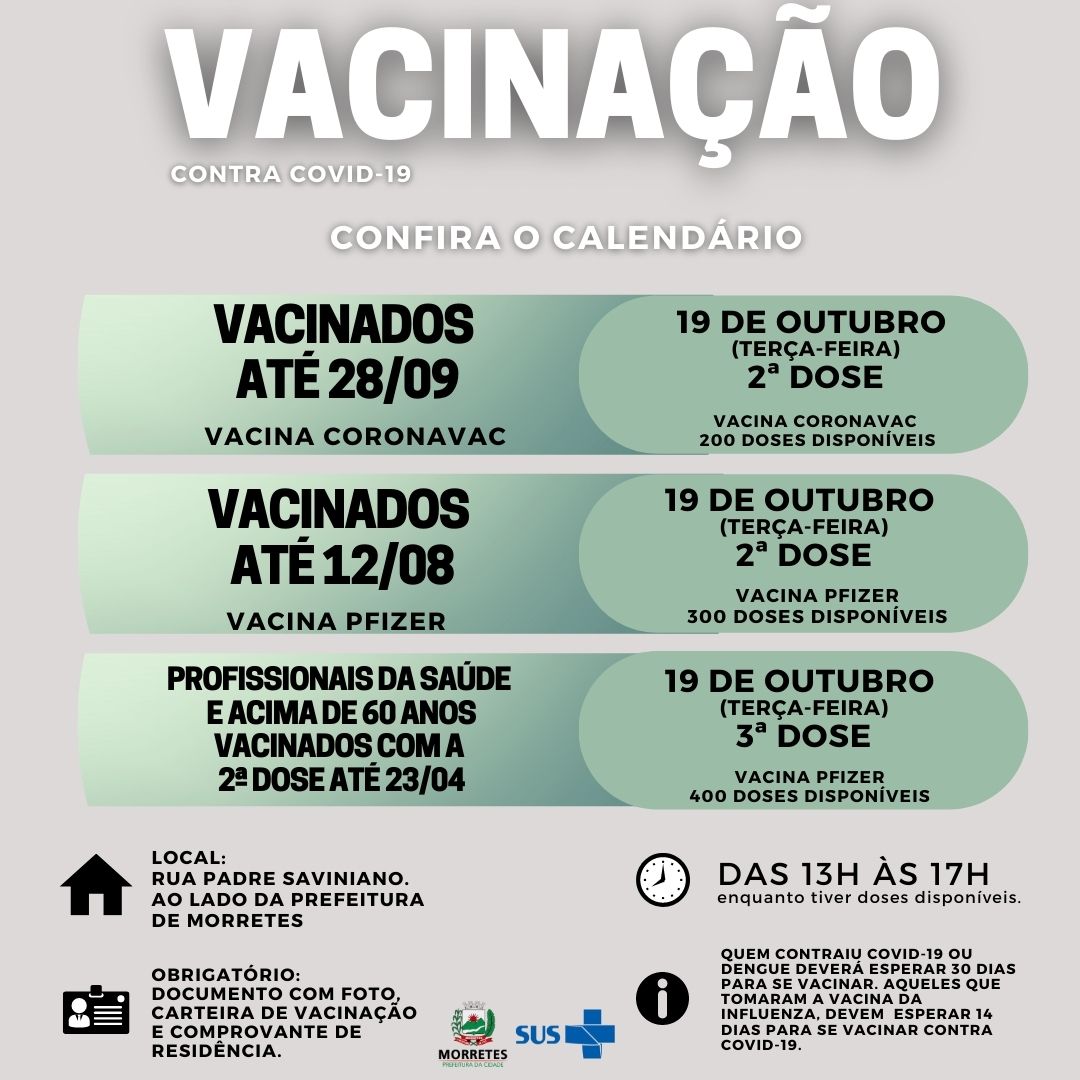 VACINAÇÃO
CONTRA COVID-19

CONFIRA O CALENDÁRIO

VACINADOS ATÉ 28/09
VACINA CORONAVAC

19 DE OUTUBRO
(TERÇA-FEIRA)
2ª DOSE
VACINA CORONAVAC
200 DOSES DISPONÍVEIS

VACINADOS ATÉ 12/08
VACINA PFIZER

19 DE OUTUBRO
(TERÇA-FEIRA)
2ª DOSE
VACINA PFIZER
300 DOSES DISPONÍVEIS

PROFISSIONAIS DA SAÚDE E ACIMA DE 60 ANOS VACINADOS COM A 2ª DOSE ATÉ 23/04

19 DE OUTUBRO
(TERÇA-FEIRA)
3ª DOSE
VACINA PFIZER
400 DOSES DISPONÍVEIS

LOCAL:
RUA PADRE SAVINIANO.
AO LADO DA PREFEITURA DE MORRETES

DAS 13H ÀS 17H
enquanto tiver doses disponíveis.

OBRIGATÓRIO:
DOCUMENTO COM FOTO, CARTEIRA DE VACINAÇÃO E COMPROVANTE DE RESIDÊNCIA.

MORRETES
PREFEITURA DA CIDADE

SUS

QUEM CONTRAIU COVID-19 OU DENGUE DEVERÁ ESPERAR 30 DIAS PARA SE VACINAR. AQUELES QUE TOMARAM A VACINA DA INFLUENZA, DEVEM ESPERAR 14 DIAS PARA SE VACINAR CONTRA COVID-19.